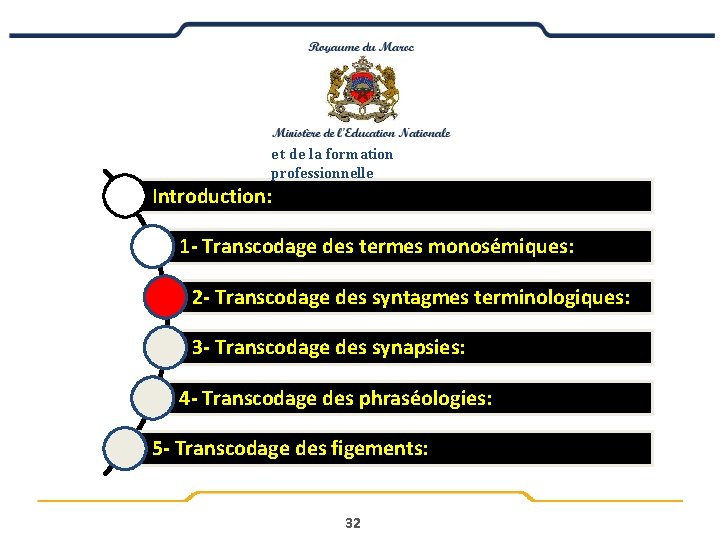 Royaume du Maroc

Ministère de l'Education Nationale

et de la formation professionnelle

Introduction:

1- Transcodage des termes monosémiques:

2- Transcodage des syntagmes terminologiques:

3- Transcodage des synapsies:

4- Transcodage des phraséologies:

5- Transcodage des figements:

32